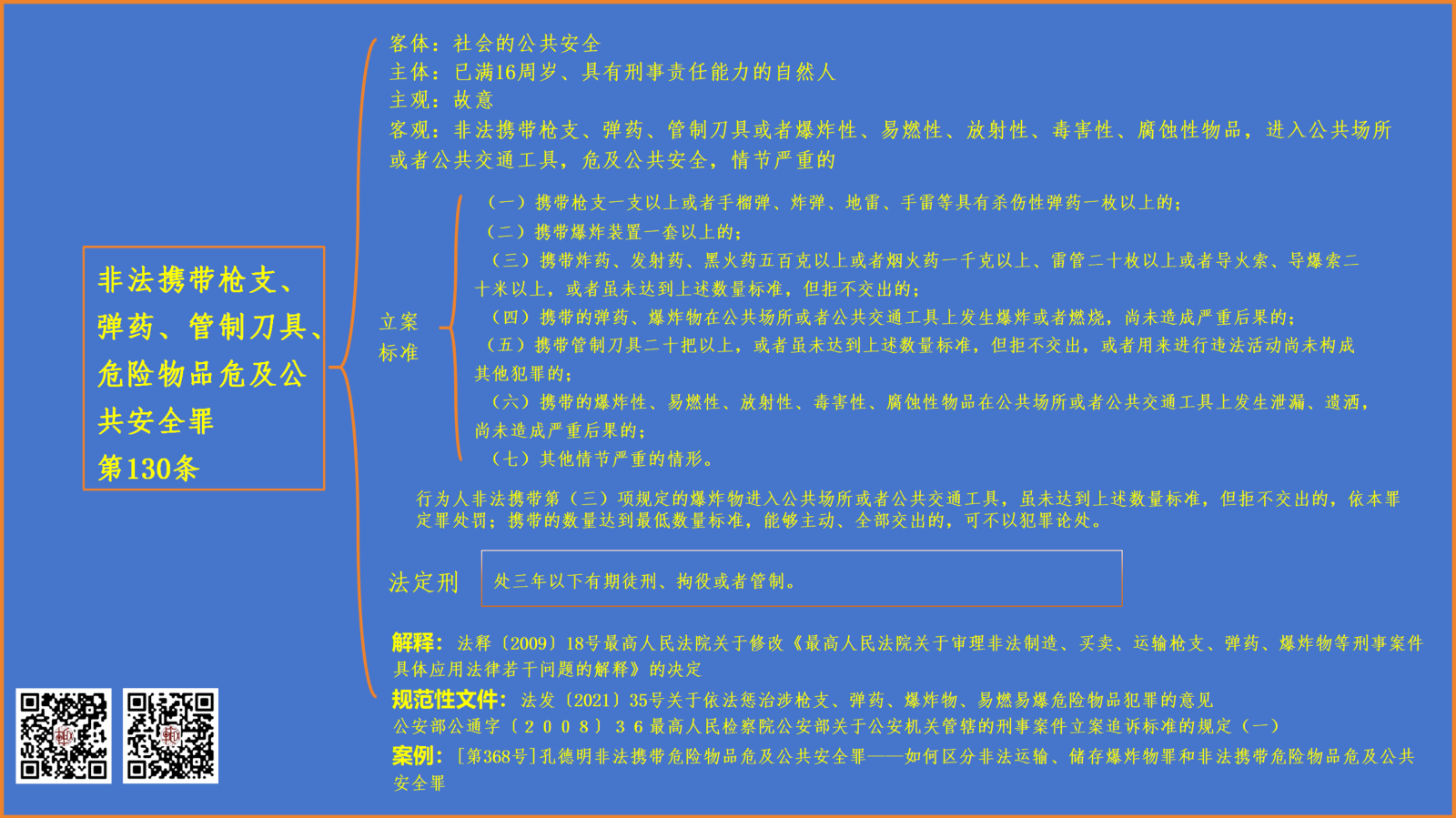 非法携带枪支、弹药、管制刀具、危险物品危及公共安全罪
第130条

客体：社会的公共安全
主体：已满16周岁、具有刑事责任能力的自然人
主观：故意
客观：非法携带枪支、弹药、管制刀具或者爆炸性、易燃性、放射性、毒害性、腐蚀性物品，进入公共场所或者公共交通工具，危及公共安全，情节严重的

立案标准

（一）携带枪支一支以上或者手榴弹、炸弹、地雷、手雷等具有杀伤性弹药一枚以上的；
（二）携带爆炸装置一套以上的；
（三）携带炸药、发射药、黑火药五百克以上或者烟火药一千克以上、雷管二十枚以上或者导火索、导爆索二十米以上，或者虽未达到上述数量标准，但拒不交出的；
（四）携带的弹药、爆炸物在公共场所或者公共交通工具上发生爆炸或者燃烧，尚未造成严重后果的；
（五）携带管制刀具二十把以上，或者虽未达到上述数量标准，但拒不交出，或者用来进行违法活动尚未构成其他犯罪的；
（六）携带的爆炸性、易燃性、放射性、毒害性、腐蚀性物品在公共场所或者公共交通工具上发生泄漏、遗洒，尚未造成严重后果的；
（七）其他情节严重的情形。

行为人非法携带第（三）项规定的爆炸物进入公共场所或者公共交通工具，虽未达到上述数量标准，但拒不交出的，依本罪定罪处罚；携带的数量达到最低数量标准，能够主动、全部交出的，可不以犯罪论处。

法定刑

处三年以下有期徒刑、拘役或者管制。

解释：法释〔2009〕18号最高人民法院关于修改《最高人民法院关于审理非法制造、买卖、运输枪支、弹药、爆炸物等刑事案件具体应用法律若干问题的解释》的决定

规范性文件：法发〔2021〕35号关于依法惩治涉枪支、弹药、爆炸物、易燃易爆危险物品犯罪的意见
公安部公通字〔２００８〕３６最高人民检察院公安部关于公安机关管辖的刑事案件立案追诉标准的规定（一）

案例：[第368号]孔德明非法携带危险物品危及公共安全罪——如何区分非法运输、储存爆炸物罪和非法携带危险物品危及公共安全罪